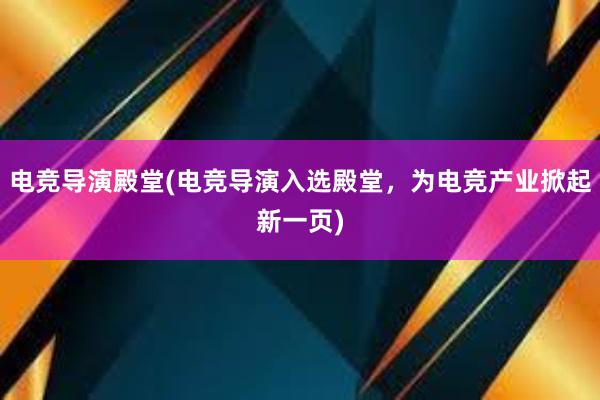 电竞导演殿堂(电竞导演入选殿堂，为电竞产业掀起新一页)